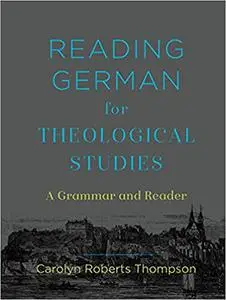 READING GERMAN for THEOLOGICAL STUDIES

A Grammar and Reader

Carolyn Roberts Thompson